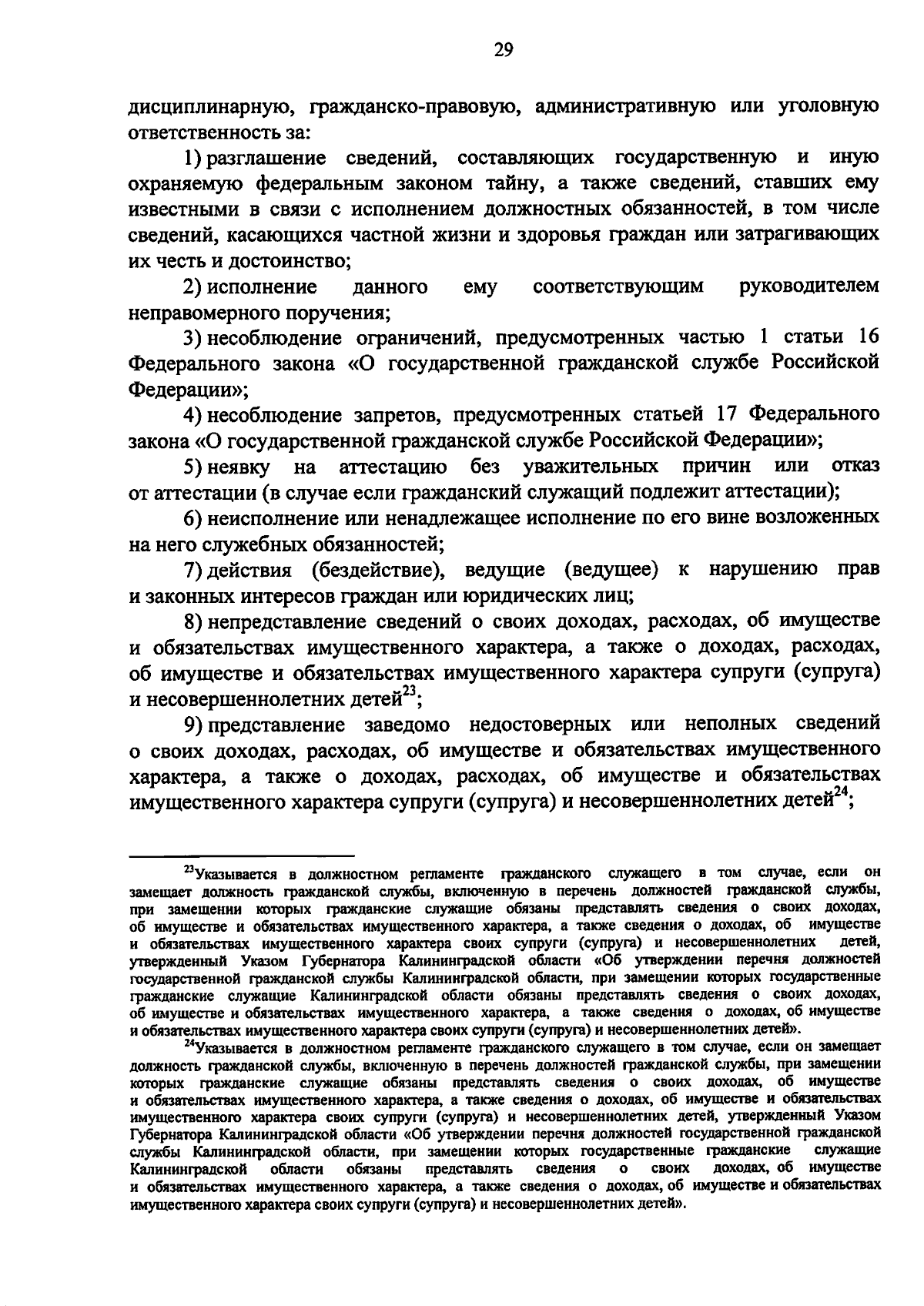 29

дисциплинарную, гражданско-правовую, административную или уголовную ответственность за:

1) разглашение сведений, составляющих государственную и иную охраняемую федеральным законом тайну, а также сведений, ставших ему известными в связи с исполнением должностных обязанностей, в том числе сведений, касающихся частной жизни и здоровья граждан или затрагивающих их честь и достоинство;

2) исполнение данного ему соответствующим руководителем неправомерного поручения;

3) несоблюдение ограничений, предусмотренных частью 1 статьи 16 Федерального закона «О государственной гражданской службе Российской Федерации»;

4) несоблюдение запретов, предусмотренных статьей 17 Федерального закона «О государственной гражданской службе Российской Федерации»;

5) неявку на аттестацию без уважительных причин или отказ от аттестации (в случае если гражданский служащий подлежит аттестации);

6) неисполнение или ненадлежащее исполнение по его вине возложенных на него служебных обязанностей;

7) действия (бездействие), ведущие (ведущее) к нарушению прав и законных интересов граждан или юридических лиц;

8) непредставление сведений о своих доходах, расходах, об имуществе и обязательствах имущественного характера, а также о доходах, расходах, об имуществе и обязательствах имущественного характера супруги (супруга) и несовершеннолетних детей$^{23}$;

9) представление заведомо недостоверных или неполных сведений о своих доходах, расходах, об имуществе и обязательствах имущественного характера, а также о доходах, расходах, об имуществе и обязательствах имущественного характера супруги (супруга) и несовершеннолетних детей$^{24}$;

$^{23}$Указывается в должностном регламенте гражданского служащего в том случае, если он замещает должность гражданской службы, включенную в перечень должностей гражданской службы, при замещении которых гражданские служащие обязаны представлять сведения о своих доходах, об имуществе и обязательствах имущественного характера, а также сведения о доходах, об имуществе и обязательствах имущественного характера своих супруги (супруга) и несовершеннолетних детей, утвержденный Указом Губернатора Калининградской области «Об утверждении перечня должностей государственной гражданской службы Калининградской области, при замещении которых государственные гражданские служащие Калининградской области обязаны представлять сведения о своих доходах, об имуществе и обязательствах имущественного характера, а также сведения о доходах, об имуществе и обязательствах имущественного характера своих супруги (супруга) и несовершеннолетних детей».

$^{24}$Указывается в должностном регламенте гражданского служащего в том случае, если он замещает должность гражданской службы, включенную в перечень должностей гражданской службы, при замещении которых гражданские служащие обязаны представлять сведения о своих доходах, об имуществе и обязательствах имущественного характера, а также сведения о доходах, об имуществе и обязательствах имущественного характера своих супруги (супруга) и несовершеннолетних детей, утвержденный Указом Губернатора Калининградской области «Об утверждении перечня должностей государственной гражданской службы Калининградской области, при замещении которых государственные гражданские служащие Калининградской области обязаны представлять сведения о своих доходах, об имуществе и обязательствах имущественного характера, а также сведения о доходах, об имуществе и обязательствах имущественного характера своих супруги (супруга) и несовершеннолетних детей».